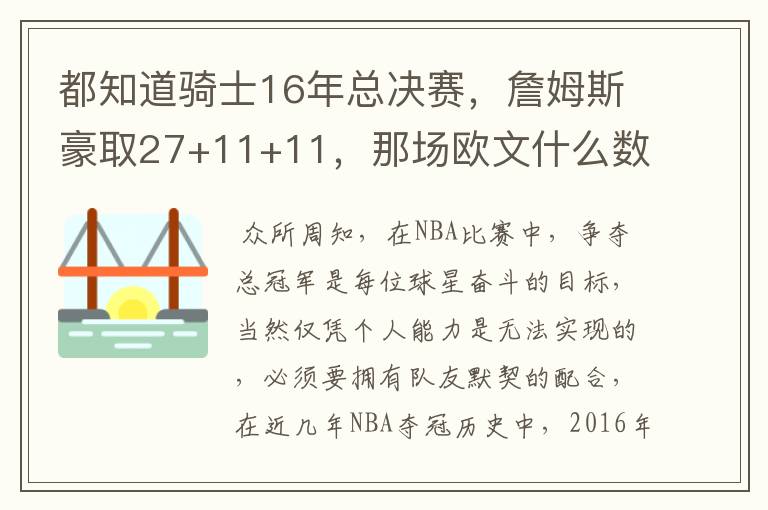 都知道骑士16年总决赛，詹姆斯豪取27+11+11，那场欧文什么数

众所周知，在NBA比赛中，争夺总冠军是每位球星奋斗的目标，当然仅凭个人能力是无法实现的，必须要拥有队友默契的配合，在近几年NBA夺冠历史中，2016年